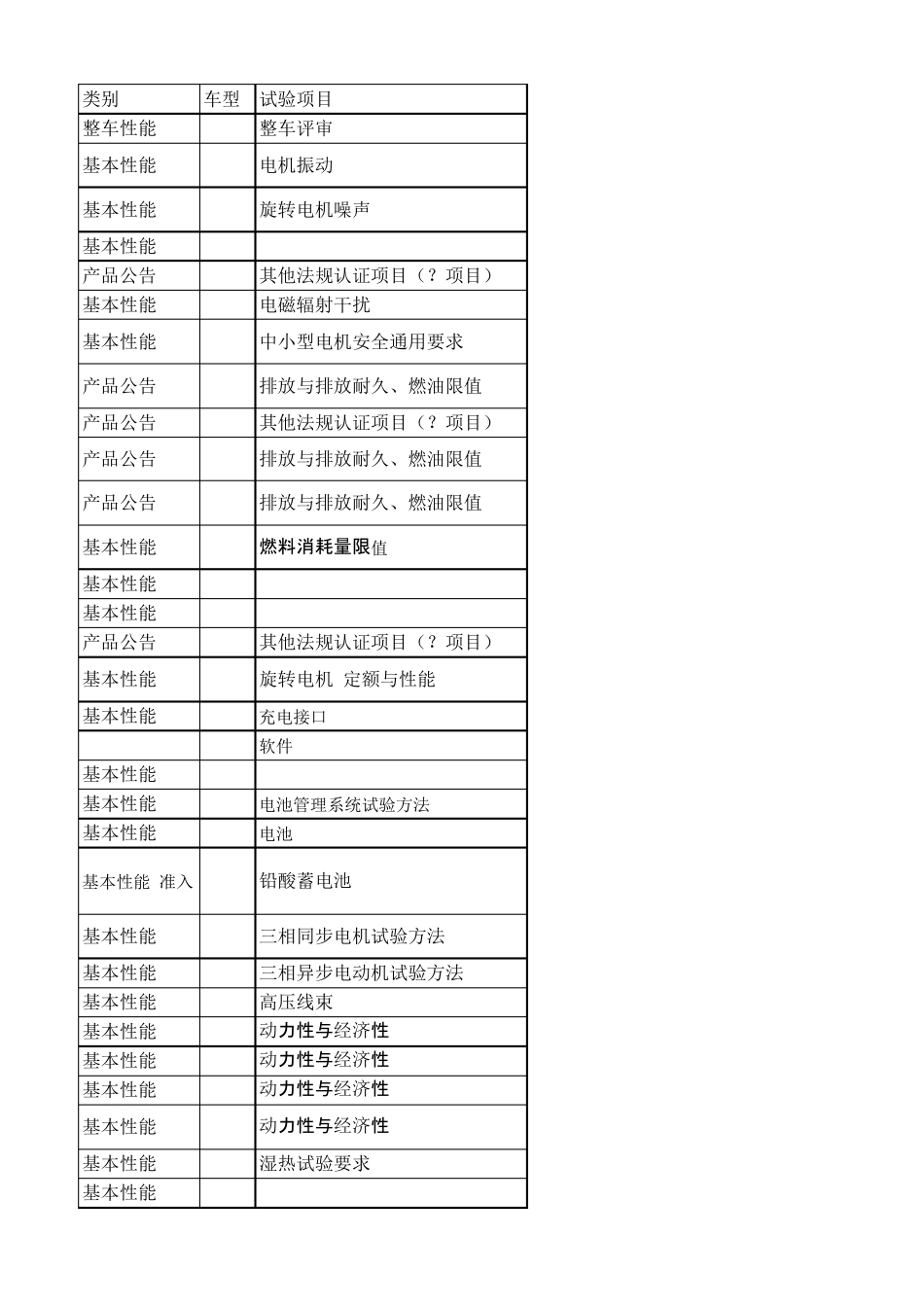 | 类别 | 车型 | 试验项目 |
|---|---|---|
| 整车性能 | | 整车评审 |
| 基本性能 | | 电机振动 |
| 基本性能 | | 旋转电机噪声 |
| 基本性能 | | |
| 产品公告 | | 其他法规认证项目（？项目） |
| 基本性能 | | 电磁辐射干扰 |
| 基本性能 | | 中小型电机安全通用要求 |
| 产品公告 | | 排放与排放耐久、燃油限值 |
| 产品公告 | | 其他法规认证项目（？项目） |
| 产品公告 | | 排放与排放耐久、燃油限值 |
| 产品公告 | | 排放与排放耐久、燃油限值 |
| 基本性能 | | 燃料消耗量限值 |
| 基本性能 | | |
| 基本性能 | | |
| 产品公告 | | 其他法规认证项目（？项目） |
| 基本性能 | | 旋转电机 定额与性能 |
| 基本性能 | | 充电接口 |
| | | 软件 |
| 基本性能 | | |
| 基本性能 | | 电池管理系统试验方法 |
| 基本性能 | | 电池 |
| 基本性能 准入 | | 铅酸蓄电池 |
| 基本性能 | | 三相同步电机试验方法 |
| 基本性能 | | 三相异步电动机试验方法 |
| 基本性能 | | 高压线束 |
| 基本性能 | | 动力性与经济性 |
| 基本性能 | | 动力性与经济性 |
| 基本性能 | | 动力性与经济性 |
| 基本性能 | | 动力性与经济性 |
| 基本性能 | | 湿热试验要求 |
| 基本性能 | | |